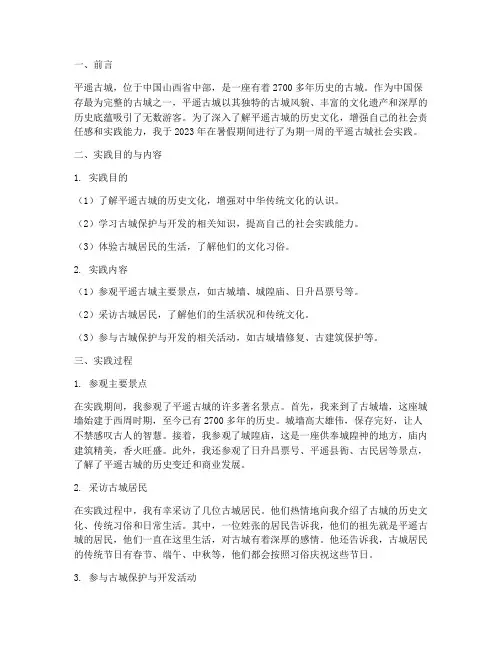 一、前言

平遥古城，位于中国山西省中部，是一座有着2700多年历史的古城。作为中国保存最为完整的古城之一，平遥古城以其独特的古城风貌、丰富的文化遗产和深厚的历史底蕴吸引了无数游客。为了深入了解平遥古城的历史文化，增强自己的社会责任感和实践能力，我于2023年在暑假期间进行了为期一周的平遥古城社会实践。

二、实践目的与内容

1. 实践目的

（1）了解平遥古城的历史文化，增强对中华传统文化的认识。

（2）学习古城保护与开发的相关知识，提高自己的社会实践能力。

（3）体验古城居民的生活，了解他们的文化习俗。

2. 实践内容

（1）参观平遥古城主要景点，如古城墙、城隍庙、日升昌票号等。

（2）采访古城居民，了解他们的生活状况和传统文化。

（3）参与古城保护与开发的相关活动，如古城墙修复、古建筑保护等。

三、实践过程

1. 参观主要景点

在实践期间，我参观了平遥古城的许多著名景点。首先，我来到了古城墙，这座城墙始建于西周时期，至今已有2700多年的历史。城墙高大雄伟，保存完好，让人不禁感叹古人的智慧。接着，我参观了城隍庙，这是一座供奉城隍神的地方，庙内建筑精美，香火旺盛。此外，我还参观了日升昌票号、平遥县衙、古民居等景点，了解了平遥古城的历史变迁和商业发展。

2. 采访古城居民

在实践过程中，我有幸采访了几位古城居民。他们热情地向我介绍了古城的历史文化、传统习俗和日常生活。其中，一位姓张的居民告诉我，他们的祖先就是平遥古城的居民，他们一直在这里生活，对古城有着深厚的感情。他还告诉我，古城居民的传统节日有春节、端午、中秋等，他们都会按照习俗庆祝这些节日。

3. 参与古城保护与开发活动